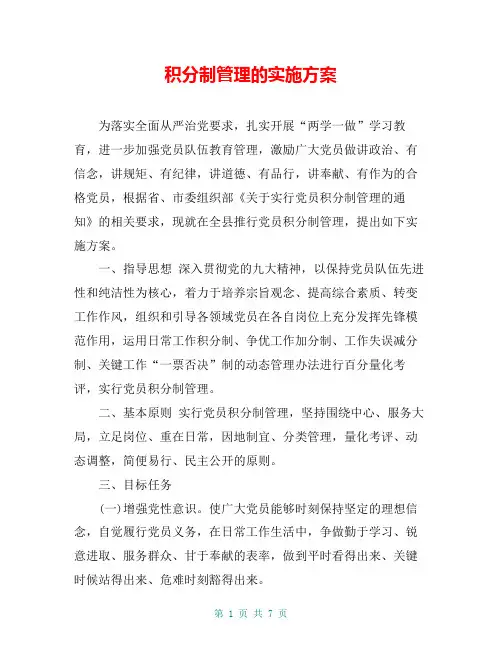 积分制管理的实施方案

为落实全面从严治党要求，扎实开展“两学一做”学习教育，进一步加强党员队伍教育管理，激励广大党员做讲政治、有信念，讲规矩、有纪律，讲道德、有品行，讲奉献、有作为的合格党员，根据省、市委组织部《关于实行党员积分制管理的通知》的相关要求，现就在全县推行党员积分制管理，提出如下实施方案。

一、指导思想 深入贯彻党的九大精神，以保持党员队伍先进性和纯洁性为核心，着力于培养宗旨观念、提高综合素质、转变工作作风，组织和引导各领域党员在各自岗位上充分发挥先锋模范作用，运用日常工作积分制、争优工作加分制、工作失误减分制、关键工作“一票否决”制的动态管理办法进行百分量化考评，实行党员积分制管理。

二、基本原则 实行党员积分制管理，坚持围绕中心、服务大局，立足岗位、重在日常，因地制宜、分类管理，量化考评、动态调整，简便易行、民主公开的原则。

三、目标任务

(一)增强党性意识。使广大党员能够时刻保持坚定的理想信念，自觉履行党员义务，在日常工作生活中，争做勤于学习、锐意进取、服务群众、甘于奉献的表率，做到平时看得出来、关键时候站得出来、危难时刻豁得出来。

第 1 页 共 7 页